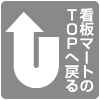 看板マートのTOPへ戻る